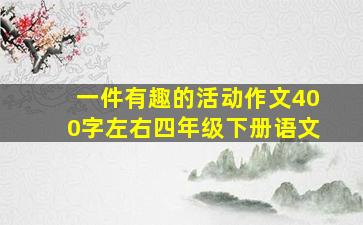 一件有趣的活动作文400字左右四年级下册语文